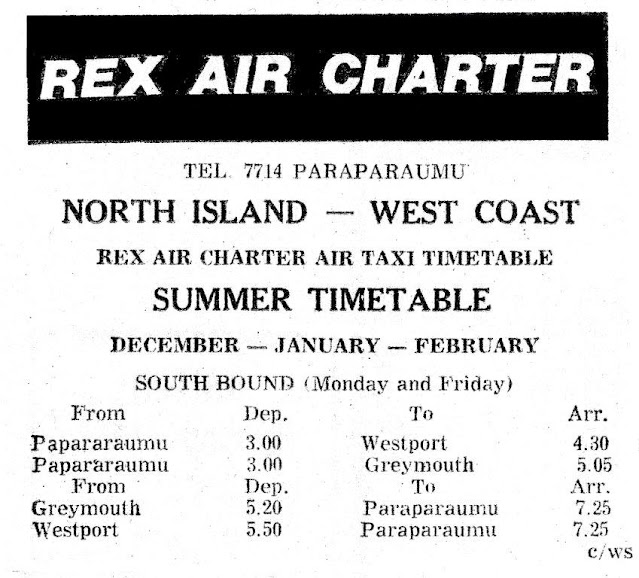 REX AIR CHARTER

TEL. 7714 PARAPARAUMU

NORTH ISLAND — WEST COAST

REX AIR CHARTER AIR TAXI TIMETABLE

SUMMER TIMETABLE

DECEMBER — JANUARY — FEBRUARY

SOUTH BOUND (Monday and Friday)

| From | Dep. | To | Arr. |
|---|---|---|---|
| Papararaumu | 3.00 | Westport | 4.30 |
| Papararaumu | 3.00 | Greymouth | 5.05 |
| From | Dep. | To | Arr. |
| Greymouth | 5.20 | Paraparaumu | 7.25 |
| Westport | 5.50 | Paraparaumu | 7.25 |

c/ws